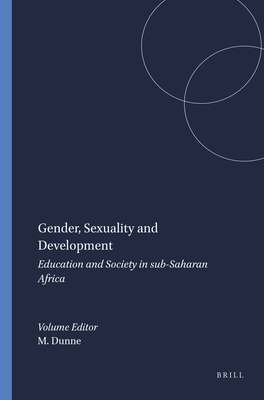 Gender, Sexuality and Development

Education and Society in sub-Saharan Africa

Volume Editor
M. Dunne

BRILL